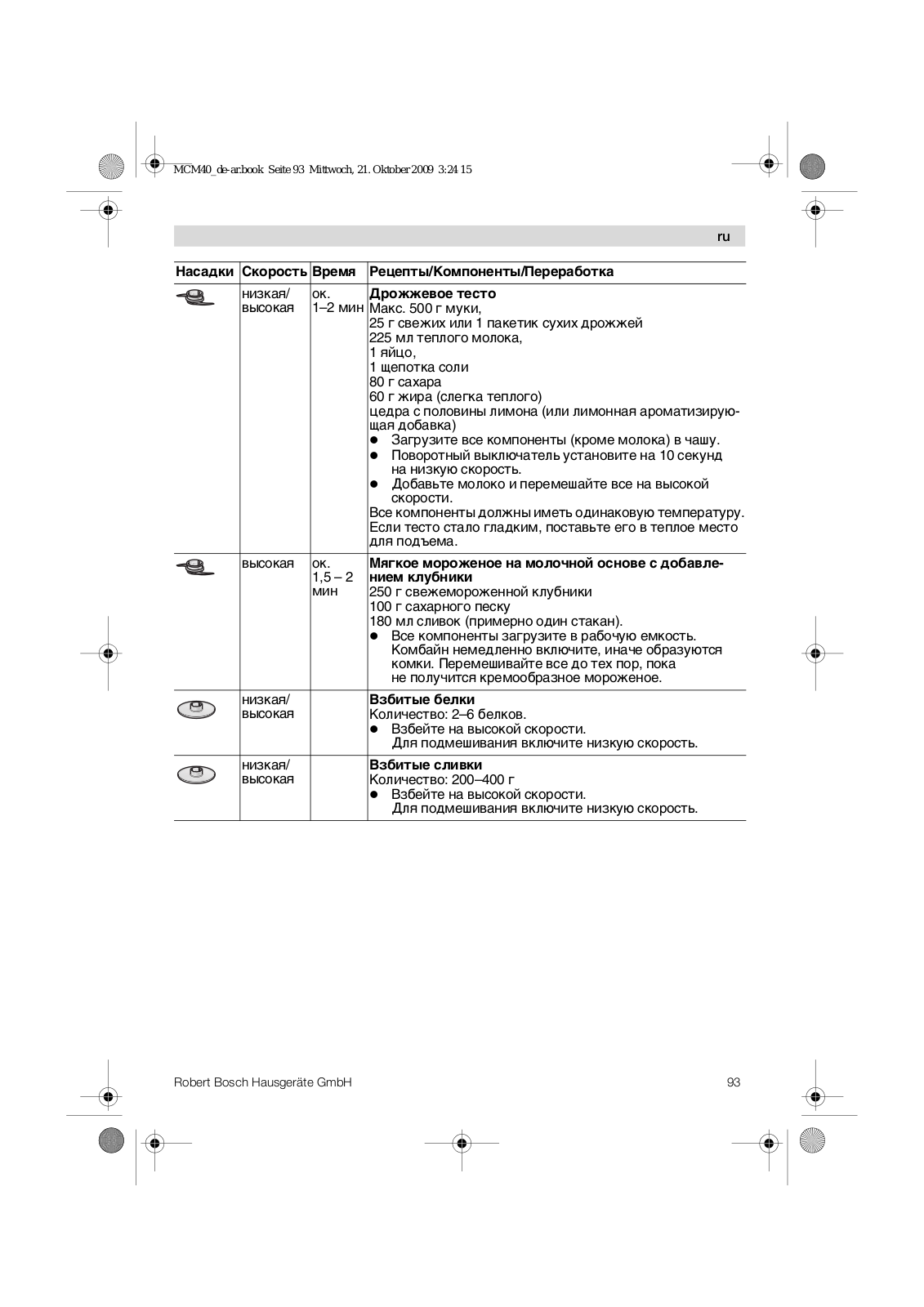 MCM40_de-ar.book Seite 93 Mittwoch, 21. Oktober 2009 3:24 15

ru

| Насадки | Скорость | Время | Рецепты/Компоненты/Переработка |
|---|---|---|---|
| | низкая/ высокая | ок. 1–2 мин | **Дрожжевое тесто** Макс. 500 г муки, 25 г свежих или 1 пакетик сухих дрожжей 225 мл теплого молока, 1 яйцо, 1 щепотка соли 80 г сахара 60 г жира (слегка теплого) цедра с половины лимона (или лимонная ароматизирующая добавка) ● Загрузите все компоненты (кроме молока) в чашу. ● Поворотный выключатель установите на 10 секунд на низкую скорость. ● Добавьте молоко и перемешайте все на высокой скорости. Все компоненты должны иметь одинаковую температуру. Если тесто стало гладким, поставьте его в теплое место для подъема. |
| | высокая | ок. 1,5 – 2 мин | **Мягкое мороженое на молочной основе с добавлением клубники** 250 г свежемороженной клубники 100 г сахарного песку 180 мл сливок (примерно один стакан). ● Все компоненты загрузите в рабочую емкость. Комбайн немедленно включите, иначе образуются комки. Перемешивайте все до тех пор, пока не получится кремообразное мороженое. |
| | низкая/ высокая | | **Взбитые белки** Количество: 2–6 белков. ● Взбейте на высокой скорости. Для подмешивания включите низкую скорость. |
| | низкая/ высокая | | **Взбитые сливки** Количество: 200–400 г ● Взбейте на высокой скорости. Для подмешивания включите низкую скорость. |

Robert Bosch Hausgeräte GmbH

93